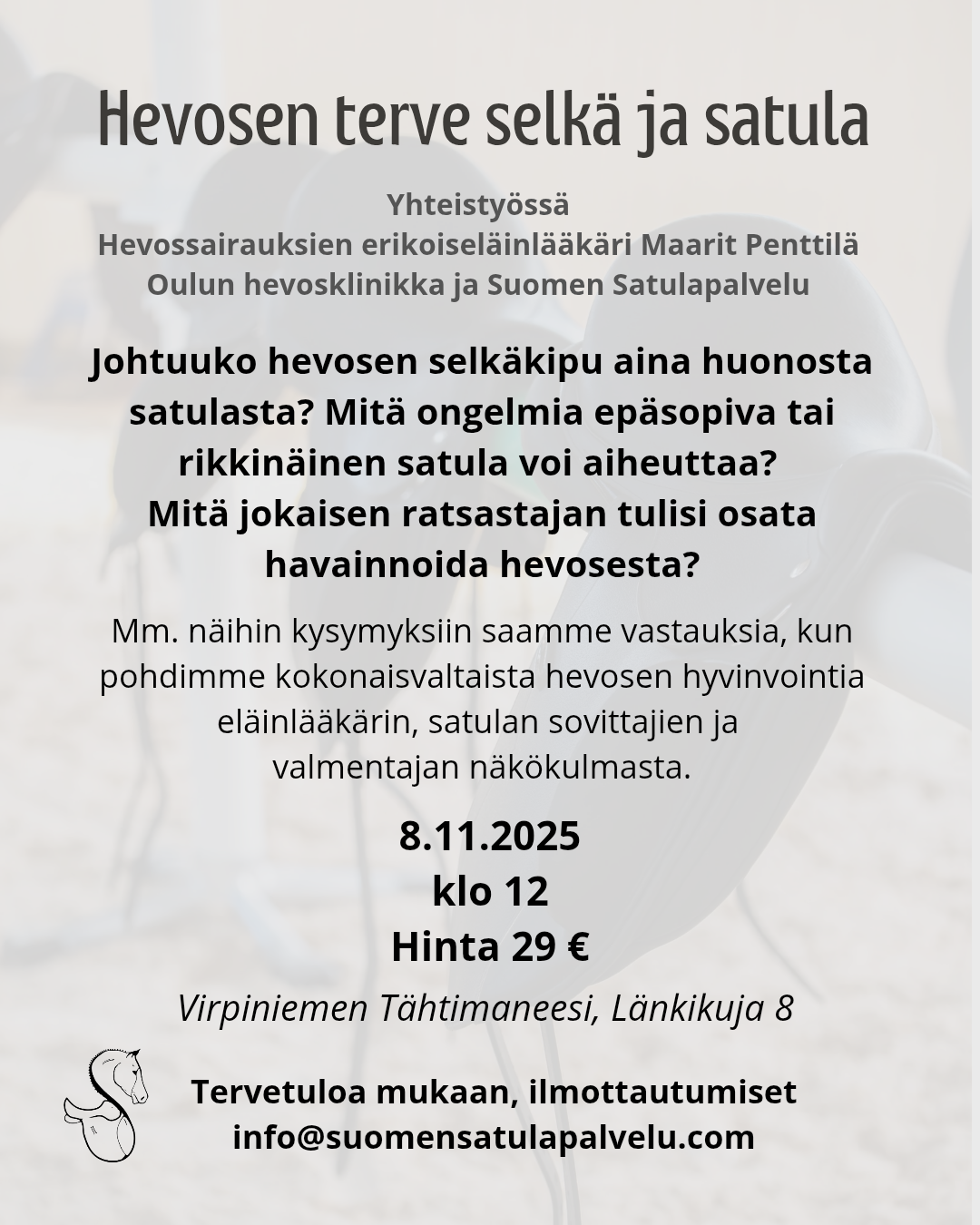 Hevosen terve selkä ja satula

Yhteistyössä
Hevossairauksien erikoiseläinlääkäri Maarit Penttilä
Oulun hevosklinikka ja Suomen Satulapalvelu

Johtuuko hevosen selkäkipu aina huonosta satulasta? Mitä ongelmia epäsopiva tai rikkinäinen satula voi aiheuttaa?
Mitä jokaisen ratsastajan tulisi osata havainnoida hevosesta?

Mm. näihin kysymyksiin saamme vastauksia, kun pohdimme kokonaisvaltaista hevosen hyvinvointia eläinlääkärin, satulan sovittajien ja valmentajan näkökulmasta.

8.11.2025
klo 12
Hinta 29 €

Virpiniemen Tähtimaneesi, Länkikuja 8

Tervetuloa mukaan, ilmottautumiset
info@suomensatulapalvelu.com